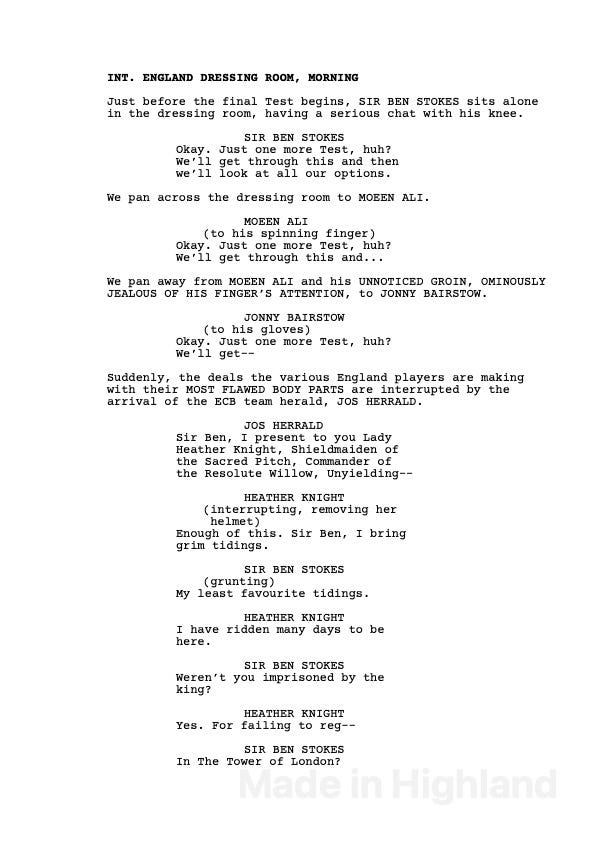 INT. ENGLAND DRESSING ROOM, MORNING

Just before the final Test begins, SIR BEN STOKES sits alone in the dressing room, having a serious chat with his knee.

SIR BEN STOKES
Okay. Just one more Test, huh? We'll get through this and then we'll look at all our options.

We pan across the dressing room to MOEEN ALI.

MOEEN ALI
(to his spinning finger)
Okay. Just one more Test, huh? We'll get through this and...

We pan away from MOEEN ALI and his UNNOTICED GROIN, OMINOUSLY JEALOUS OF HIS FINGER'S ATTENTION, to JONNY BAIRSTOW.

JONNY BAIRSTOW
(to his gloves)
Okay. Just one more Test, huh? We'll get--

Suddenly, the deals the various England players are making with their MOST FLAWED BODY PARTS are interrupted by the arrival of the ECB team herald, JOS HERRALD.

JOS HERRALD
Sir Ben, I present to you Lady Heather Knight, Shieldmaiden of the Sacred Pitch, Commander of the Resolute Willow, Unyielding--

HEATHER KNIGHT
(interrupting, removing her helmet)
Enough of this. Sir Ben, I bring grim tidings.

SIR BEN STOKES
(grunting)
My least favourite tidings.

HEATHER KNIGHT
I have ridden many days to be here.

SIR BEN STOKES
Weren't you imprisoned by the king?

HEATHER KNIGHT
Yes. For failing to reg--

SIR BEN STOKES
In The Tower of London?

Made in Highland